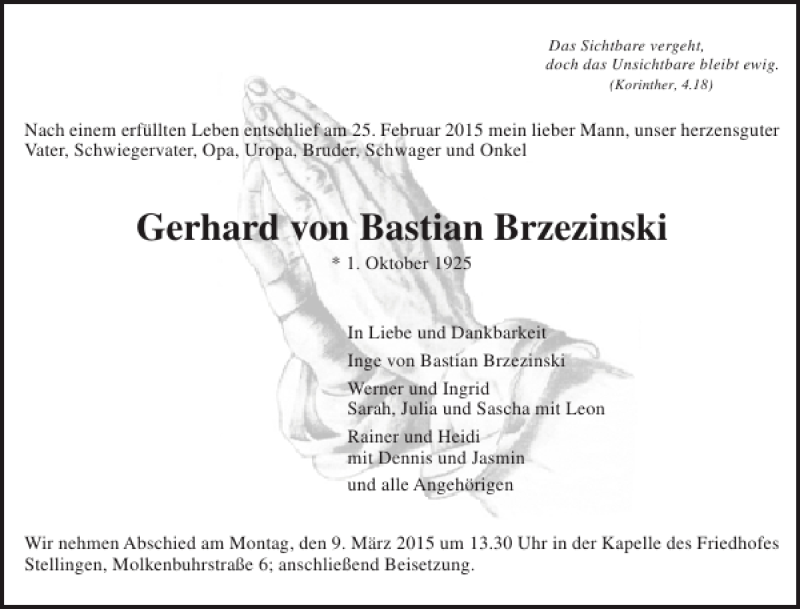 Das Sichtbare vergeht,
doch das Unsichtbare bleibt ewig.
(Korinther, 4.18)

Nach einem erfüllten Leben entschlief am 25. Februar 2015 mein lieber Mann, unser herzensguter Vater, Schwiegervater, Opa, Uropa, Bruder, Schwager und Onkel

Gerhard von Bastian Brzezinski

* 1. Oktober 1925

In Liebe und Dankbarkeit

Inge von Bastian Brzezinski

Werner und Ingrid
Sarah, Julia und Sascha mit Leon

Rainer und Heidi
mit Dennis und Jasmin

und alle Angehörigen

Wir nehmen Abschied am Montag, den 9. März 2015 um 13.30 Uhr in der Kapelle des Friedhofes Stellingen, Molkenbuhrstraße 6; anschließend Beisetzung.